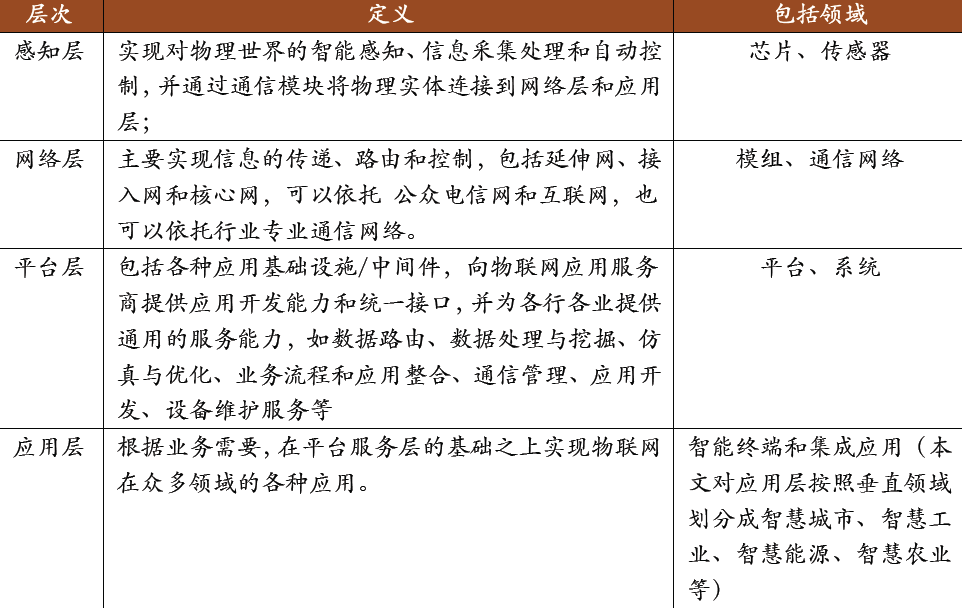 | 层次 | 定义 | 包括领域 |
|---|---|---|
| 感知层 | 实现对物理世界的智能感知、信息采集处理和自动控制，并通过通信模块将物理实体连接到网络层和应用层； | 芯片、传感器 |
| 网络层 | 主要实现信息的传递、路由和控制，包括延伸网、接入网和核心网，可以依托 公众电信网和互联网，也可以依托行业专业通信网络。 | 模组、通信网络 |
| 平台层 | 包括各种应用基础设施/中间件，向物联网应用服务商提供应用开发能力和统一接口，并为各行各业提供通用的服务能力，如数据路由、数据处理与挖掘、仿真与优化、业务流程和应用整合、通信管理、应用开发、设备维护服务等 | 平台、系统 |
| 应用层 | 根据业务需要，在平台服务层的基础之上实现物联网在众多领域的各种应用。 | 智能终端和集成应用（本文对应用层按照垂直领域划分成智慧城市、智慧工业、智慧能源、智慧农业等） |